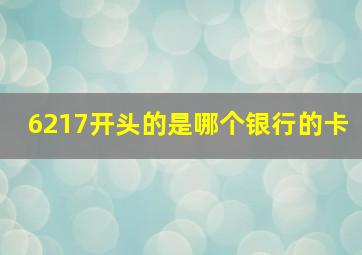 6217开头的是哪个银行的卡